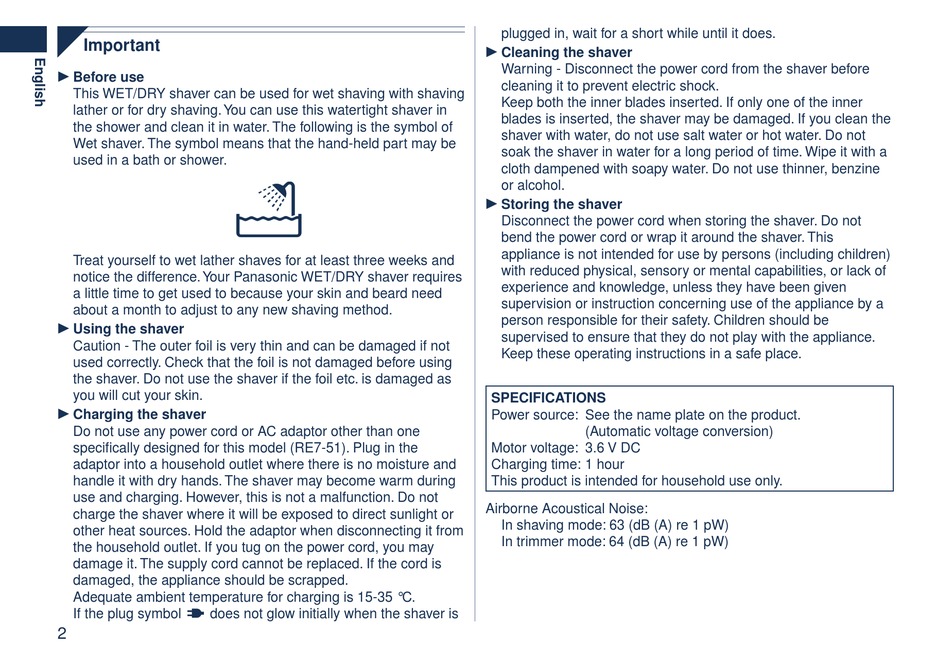 English

Important

► Before use
This WET/DRY shaver can be used for wet shaving with shaving lather or for dry shaving. You can use this watertight shaver in the shower and clean it in water. The following is the symbol of Wet shaver. The symbol means that the hand-held part may be used in a bath or shower.

Treat yourself to wet lather shaves for at least three weeks and notice the difference. Your Panasonic WET/DRY shaver requires a little time to get used to because your skin and beard need about a month to adjust to any new shaving method.

► Using the shaver
Caution - The outer foil is very thin and can be damaged if not used correctly. Check that the foil is not damaged before using the shaver. Do not use the shaver if the foil etc. is damaged as you will cut your skin.

► Charging the shaver
Do not use any power cord or AC adaptor other than one specifically designed for this model (RE7-51). Plug in the adaptor into a household outlet where there is no moisture and handle it with dry hands. The shaver may become warm during use and charging. However, this is not a malfunction. Do not charge the shaver where it will be exposed to direct sunlight or other heat sources. Hold the adaptor when disconnecting it from the household outlet. If you tug on the power cord, you may damage it. The supply cord cannot be replaced. If the cord is damaged, the appliance should be scrapped.
Adequate ambient temperature for charging is 15-35 °C.
If the plug symbol does not glow initially when the shaver is plugged in, wait for a short while until it does.

► Cleaning the shaver
Warning - Disconnect the power cord from the shaver before cleaning it to prevent electric shock.
Keep both the inner blades inserted. If only one of the inner blades is inserted, the shaver may be damaged. If you clean the shaver with water, do not use salt water or hot water. Do not soak the shaver in water for a long period of time. Wipe it with a cloth dampened with soapy water. Do not use thinner, benzine or alcohol.

► Storing the shaver
Disconnect the power cord when storing the shaver. Do not bend the power cord or wrap it around the shaver. This appliance is not intended for use by persons (including children) with reduced physical, sensory or mental capabilities, or lack of experience and knowledge, unless they have been given supervision or instruction concerning use of the appliance by a person responsible for their safety. Children should be supervised to ensure that they do not play with the appliance.
Keep these operating instructions in a safe place.

SPECIFICATIONS
Power source: See the name plate on the product. (Automatic voltage conversion)
Motor voltage: 3.6 V DC
Charging time: 1 hour
This product is intended for household use only.

Airborne Acoustical Noise:
In shaving mode: 63 (dB (A) re 1 pW)
In trimmer mode: 64 (dB (A) re 1 pW)

2